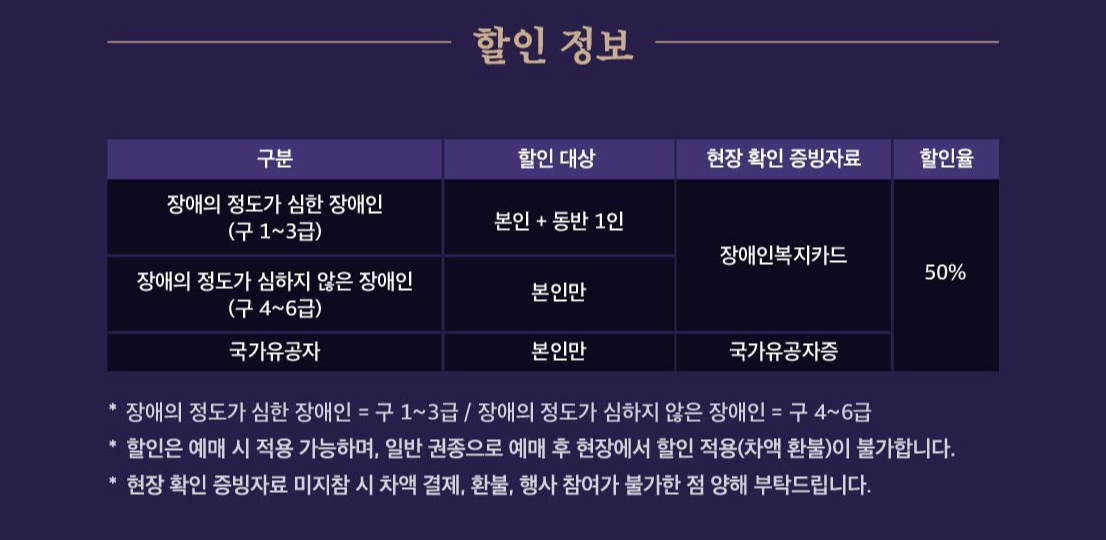 할인 정보

| 구분 | 할인 대상 | 현장 확인 증빙자료 | 할인율 |
|---|---|---|---|
| 장애의 정도가 심한 장애인 (구 1~3급) | 본인 + 동반 1인 | 장애인복지카드 | 50% |
| 장애의 정도가 심하지 않은 장애인 (구 4~6급) | 본인만 | 장애인복지카드 | 50% |
| 국가유공자 | 본인만 | 국가유공자증 | 50% |

* 장애의 정도가 심한 장애인 = 구 1~3급 / 장애의 정도가 심하지 않은 장애인 = 구 4~6급
* 할인은 예매 시 적용 가능하며, 일반 권종으로 예매 후 현장에서 할인 적용(차액 환불)이 불가합니다.
* 현장 확인 증빙자료 미지참 시 차액 결제, 환불, 행사 참여가 불가한 점 양해 부탁드립니다.